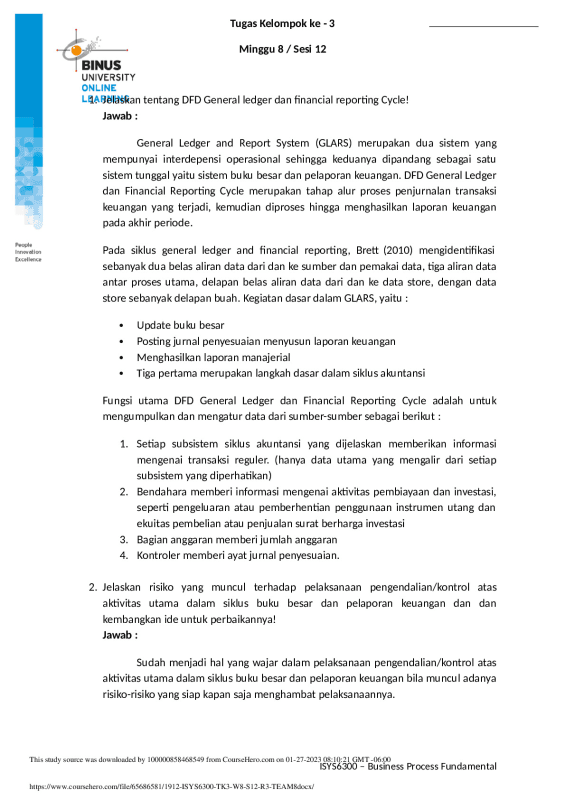 Tugas Kelompok ke - 3

Minggu 8 / Sesi 12

BINUS UNIVERSITY ONLINE LEARNING

People Innovation Excellence

1. Jelaskan tentang DFD General ledger dan financial reporting Cycle!
Jawab :

General Ledger and Report System (GLARS) merupakan dua sistem yang mempunyai interdepensi operasional sehingga keduanya dipandang sebagai satu sistem tunggal yaitu sistem buku besar dan pelaporan keuangan. DFD General Ledger dan Financial Reporting Cycle merupakan tahap alur proses penjurnalan transaksi keuangan yang terjadi, kemudian diproses hingga menghasilkan laporan keuangan pada akhir periode.

Pada siklus general ledger and financial reporting, Brett (2010) mengidentifikasi sebanyak dua belas aliran data dari dan ke sumber dan pemakai data, tiga aliran data antar proses utama, delapan belas aliran data dari dan ke data store, dengan data store sebanyak delapan buah. Kegiatan dasar dalam GLARS, yaitu :

• Update buku besar
• Posting jurnal penyesuaian menyusun laporan keuangan
• Menghasilkan laporan manajerial
• Tiga pertama merupakan langkah dasar dalam siklus akuntansi

Fungsi utama DFD General Ledger dan Financial Reporting Cycle adalah untuk mengumpulkan dan mengatur data dari sumber-sumber sebagai berikut :

1. Setiap subsistem siklus akuntansi yang dijelaskan memberikan informasi mengenai transaksi reguler. (hanya data utama yang mengalir dari setiap subsistem yang diperhatikan)
2. Bendahara memberi informasi mengenai aktivitas pembiayaan dan investasi, seperti pengeluaran atau pemberhentian penggunaan instrumen utang dan ekuitas pembelian atau penjualan surat berharga investasi
3. Bagian anggaran memberi jumlah anggaran
4. Kontroler memberi ayat jurnal penyesuaian.

2. Jelaskan risiko yang muncul terhadap pelaksanaan pengendalian/kontrol atas aktivitas utama dalam siklus buku besar dan pelaporan keuangan dan dan kembangkan ide untuk perbaikannya!
Jawab :

Sudah menjadi hal yang wajar dalam pelaksanaan pengendalian/kontrol atas aktivitas utama dalam siklus buku besar dan pelaporan keuangan bila muncul adanya risiko-risiko yang siap kapan saja menghambat pelaksanaannya.

This study source was downloaded by 100000858468549 from CourseHero.com on 01-27-2023 08:10:21 GMT -06:00
ISYS6300 – Business Process Fundamental

https://www.coursehero.com/file/65686581/1912-ISYS6300-TK3-W8-S12-R3-TEAM8docx/